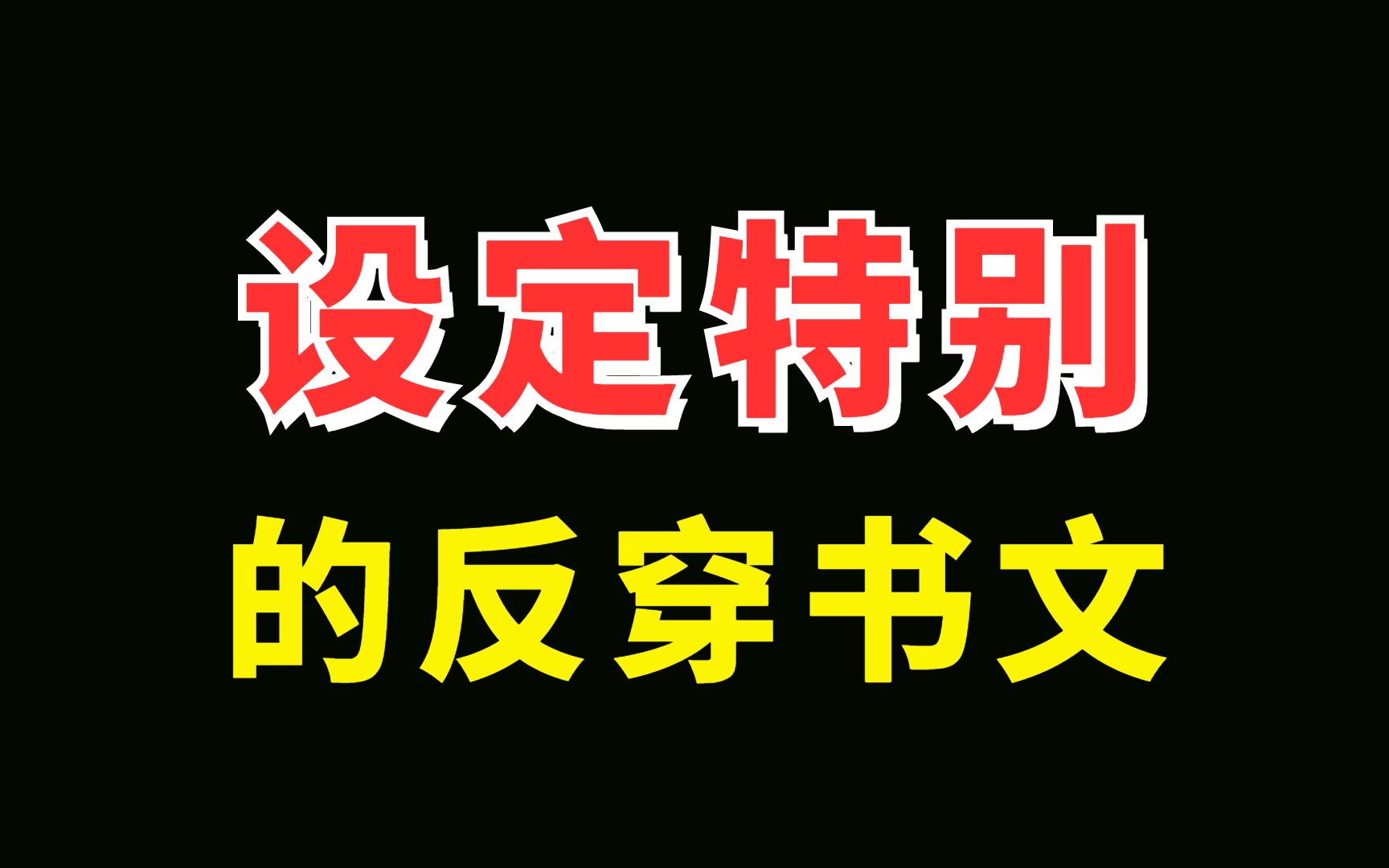 设定特别
的反穿书文